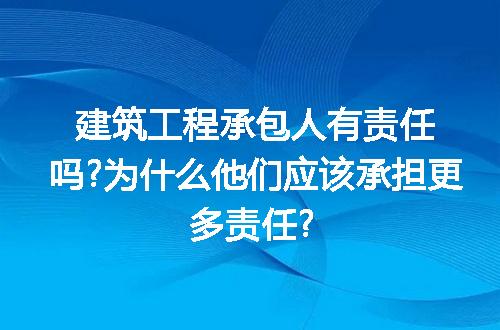 建筑工程承包人有责任吗?为什么他们应该承担更多责任?